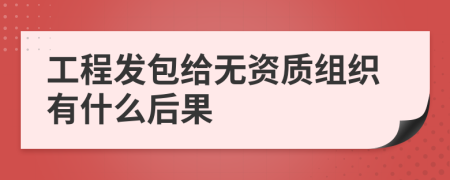 工程发包给无资质组织有什么后果